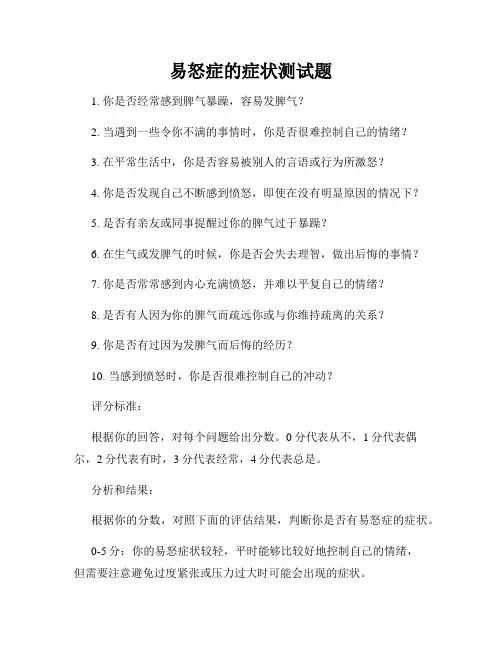 易怒症的症状测试题

1. 你是否经常感到脾气暴躁，容易发脾气？

2. 当遇到一些令你不满的事情时，你是否很难控制自己的情绪？

3. 在平常生活中，你是否容易被别人的言语或行为所激怒？

4. 你是否发现自己不断感到愤怒，即使在没有明显原因的情况下？

5. 是否有亲友或同事提醒过你的脾气过于暴躁？

6. 在生气或发脾气的时候，你是否会失去理智，做出后悔的事情？

7. 你是否常常感到内心充满愤怒，并难以平复自己的情绪？

8. 是否有人因为你的脾气而疏远你或与你维持疏离的关系？

9. 你是否有过因为发脾气而后悔的经历？

10. 当感到愤怒时，你是否很难控制自己的冲动？

评分标准：

根据你的回答，对每个问题给出分数。0 分代表从不，1 分代表偶尔，2 分代表有时，3 分代表经常，4 分代表总是。

分析和结果：

根据你的分数，对照下面的评估结果，判断你是否有易怒症的症状。

0-5 分：你的易怒症状较轻，平时能够比较好地控制自己的情绪，但需要注意避免过度紧张或压力过大时可能会出现的症状。